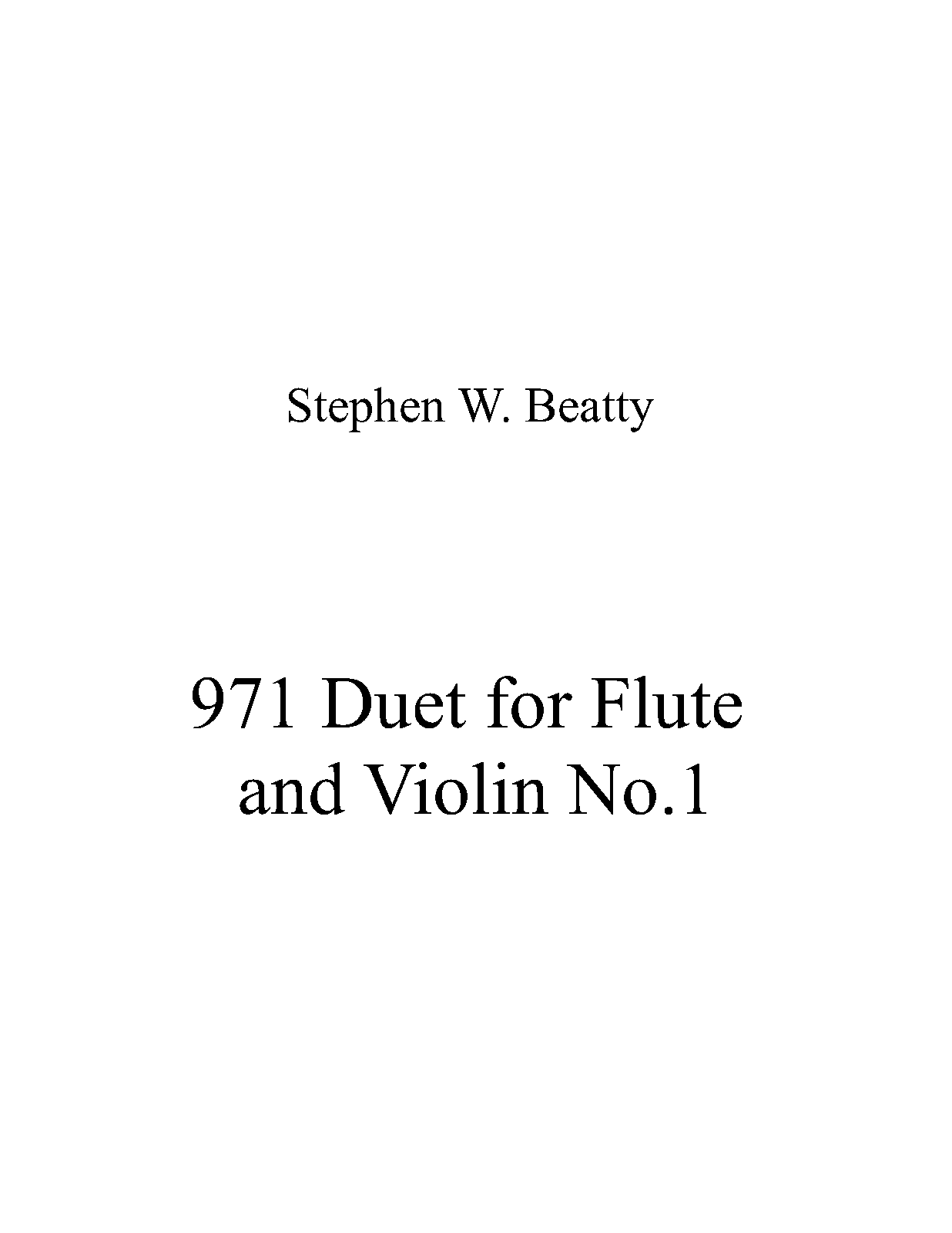 Stephen W. Beatty

971 Duet for Flute and Violin No.1